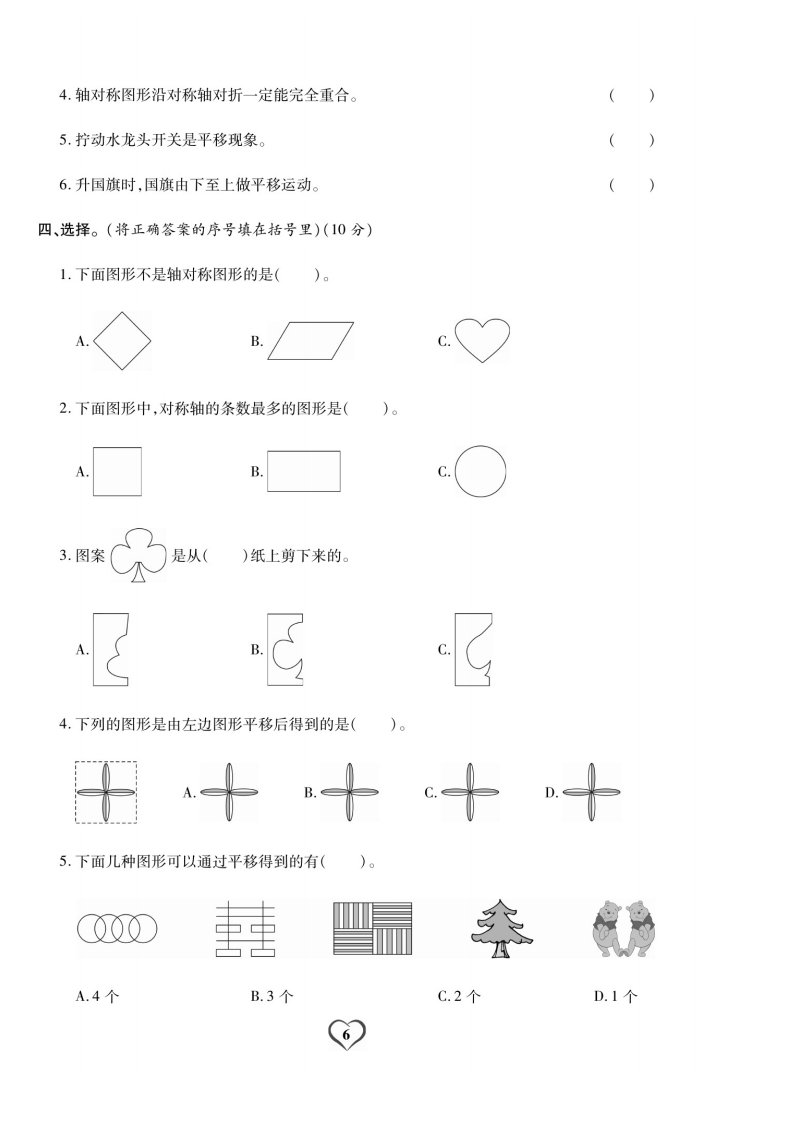 4. 轴对称图形沿对称轴对折一定能完全重合。　( )

5. 拧动水龙头开关是平移现象。　( )

6. 升国旗时，国旗由下至上做平移运动。　( )

四、选择。(将正确答案的序号填在括号里)(10 分)

1. 下面图形不是轴对称图形的是( )。

A.　B.　C.

2. 下面图形中，对称轴的条数最多的图形是( )。

A.　B.　C.

3. 图案　是从( )纸上剪下来的。

A.　B.　C.

4. 下列的图形是由左边图形平移后得到的是( )。

A.　B.　C.　D.

5. 下面几种图形可以通过平移得到的有( )。

A. 4 个　B. 3 个　C. 2 个　D. 1 个

6